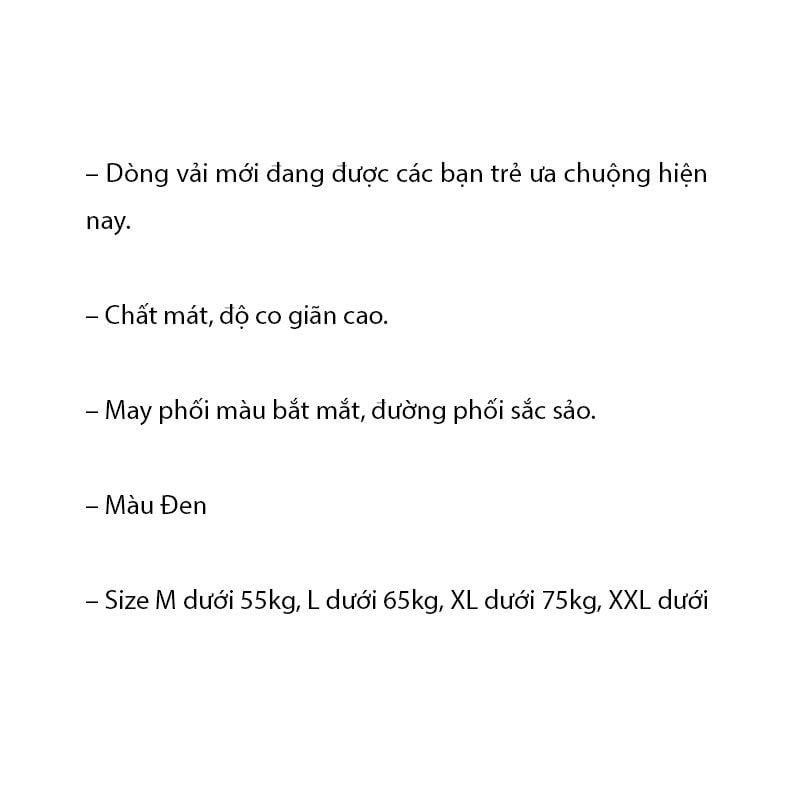 – Dòng vải mới đang được các bạn trẻ ưa chuộng hiện nay.

– Chất mát, độ co giãn cao.

– May phối màu bắt mắt, đường phối sắc sảo.

– Màu Đen

– Size M dưới 55kg, L dưới 65kg, XL dưới 75kg, XXL dưới